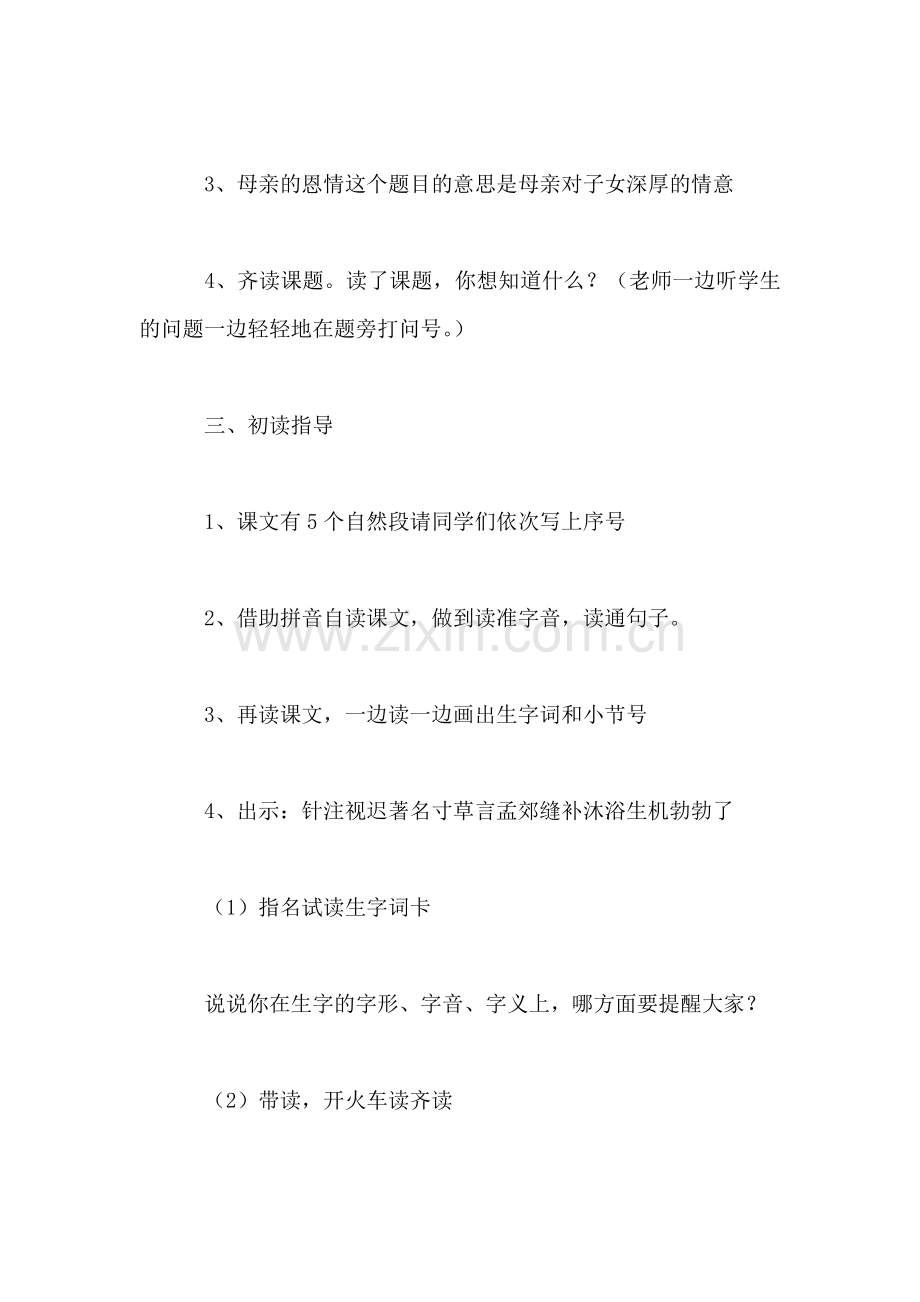 3、母亲的恩情这个题目的意思是母亲对子女深厚的情意

4、齐读课题。读了课题，你想知道什么？（老师一边听学生的问题一边轻轻地在题旁打问号。）

三、初读指导

1、课文有5个自然段请同学们依次写上序号

2、借助拼音自读课文，做到读准字音，读通句子。

www.zixin.com.cn

3、再读课文，一边读一边画出生字词和小节号

4、出示：针注视迟著名寸草言孟郊缝补沐浴生机勃勃了

（1）指名试读生字词卡

说说你在生字的字形、字音、字义上，哪方面要提醒大家？

（2）带读，开火车读齐读